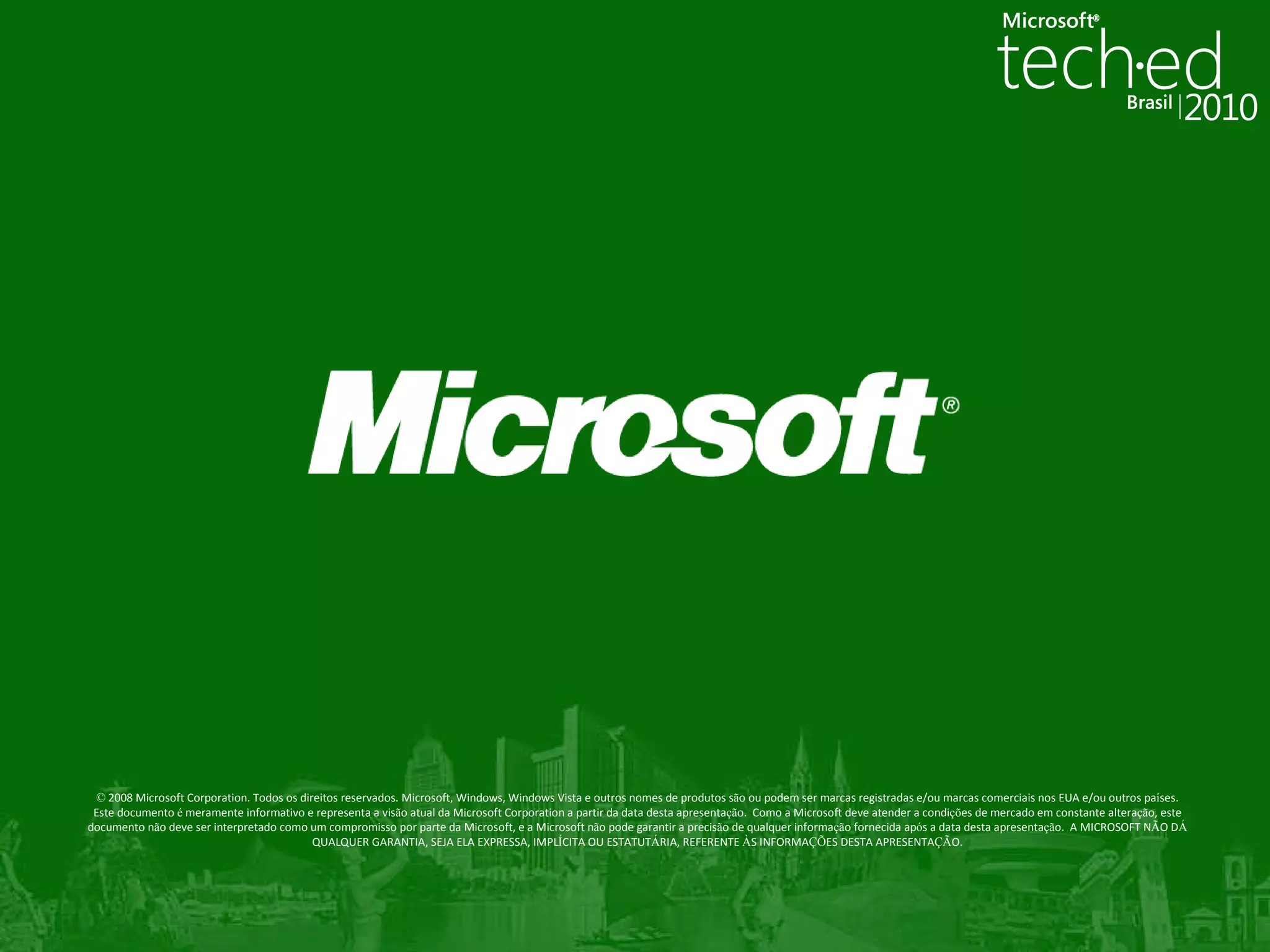 Microsoft®
tech·ed
Brasil | 2010

Microsoft®

© 2008 Microsoft Corporation. Todos os direitos reservados. Microsoft, Windows, Windows Vista e outros nomes de produtos são ou podem ser marcas registradas e/ou marcas comerciais nos EUA e/ou outros países. Este documento é meramente informativo e representa a visão atual da Microsoft Corporation a partir da data desta apresentação. Como a Microsoft deve atender a condições de mercado em constante alteração, este documento não deve ser interpretado como um compromisso por parte da Microsoft, e a Microsoft não pode garantir a precisão de qualquer informação fornecida após a data desta apresentação. A MICROSOFT NÃO DÁ QUALQUER GARANTIA, SEJA ELA EXPRESSA, IMPLÍCITA OU ESTATUTÁRIA, REFERENTE ÀS INFORMAÇÕES DESTA APRESENTAÇÃO.